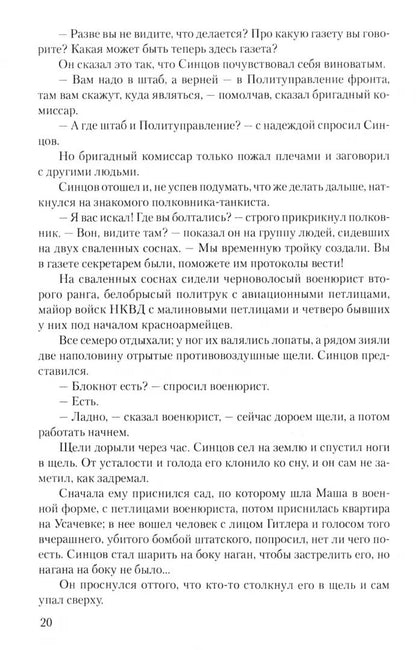 — Разве вы не видите, что делается? Про какую газету вы говорите? Какая может быть теперь здесь газета?

Он сказал это так, что Синцов почувствовал себя виноватым.

— Вам надо в штаб, а верней — в Политуправление фронта, там вам скажут, куда являться, — помолчав, сказал бригадный комиссар.

— А где штаб и Политуправление? — с надеждой спросил Синцов.

Но бригадный комиссар только пожал плечами и заговорил с другими людьми.

Синцов отошел и, не успев подумать, что же делать дальше, наткнулся на знакомого полковника-танкиста.

— Я вас искал! Где вы болтались? — строго прикрикнул полковник. — Вон, видите там? — показал он на группу людей, сидевших на двух сваленных соснах. — Мы временную тройку создали. Вы в газете секретарем были, поможете им протоколы вести!

На сваленных соснах сидели черноволосый военюрист второго ранга, белобрысый политрук с авиационными петлицами, майор войск НКВД с малиновыми петлицами и четверо бывших у них под началом красноармейцев.

Все семеро отдыхали; у ног их валялись лопаты, а рядом зияли две наполовину отрытые противовоздушные щели. Синцов представился.

— Блокнот есть? — спросил военюрист.

— Есть.

— Ладно, — сказал военюрист, — сейчас дороем щели, а потом работать начнем.

Щели дорыли через час. Синцов сел на землю и спустил ноги в щель. От усталости и голода его клонило ко сну, и он сам не заметил, как задремал.

Сначала ему приснился сад, по которому шла Маша в военной форме, с петлицами военюриста, потом приснилась квартира на Усачевке; в нее вошел человек с лицом Гитлера и голосом того вчерашнего, убитого бомбой штатского, попросил, нет ли чего поесть. Синцов стал шарить на боку наган, чтобы застрелить его, но нагана на боку не было...

Он проснулся оттого, что кто-то столкнул его в щель и сам упал сверху.

20